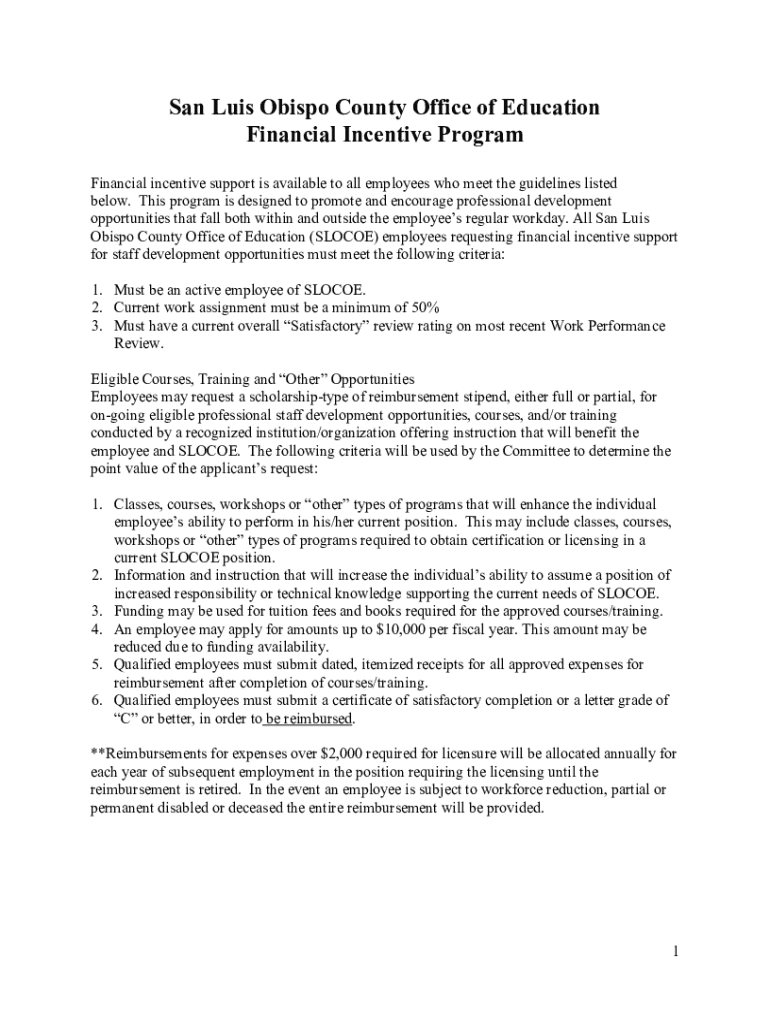 San Luis Obispo County Office of Education
Financial Incentive Program

Financial incentive support is available to all employees who meet the guidelines listed below. This program is designed to promote and encourage professional development opportunities that fall both within and outside the employee's regular workday. All San Luis Obispo County Office of Education (SLOCOE) employees requesting financial incentive support for staff development opportunities must meet the following criteria:

1. Must be an active employee of SLOCOE.
2. Current work assignment must be a minimum of 50%
3. Must have a current overall "Satisfactory" review rating on most recent Work Performance Review.

Eligible Courses, Training and "Other" Opportunities
Employees may request a scholarship-type of reimbursement stipend, either full or partial, for on-going eligible professional staff development opportunities, courses, and/or training conducted by a recognized institution/organization offering instruction that will benefit the employee and SLOCOE. The following criteria will be used by the Committee to determine the point value of the applicant's request:

1. Classes, courses, workshops or "other" types of programs that will enhance the individual employee's ability to perform in his/her current position. This may include classes, courses, workshops or "other" types of programs required to obtain certification or licensing in a current SLOCOE position.
2. Information and instruction that will increase the individual's ability to assume a position of increased responsibility or technical knowledge supporting the current needs of SLOCOE.
3. Funding may be used for tuition fees and books required for the approved courses/training.
4. An employee may apply for amounts up to $10,000 per fiscal year. This amount may be reduced due to funding availability.
5. Qualified employees must submit dated, itemized receipts for all approved expenses for reimbursement after completion of courses/training.
6. Qualified employees must submit a certificate of satisfactory completion or a letter grade of "C" or better, in order to be reimbursed.

**Reimbursements for expenses over $2,000 required for licensure will be allocated annually for each year of subsequent employment in the position requiring the licensing until the reimbursement is retired. In the event an employee is subject to workforce reduction, partial or permanent disabled or deceased the entire reimbursement will be provided.

1